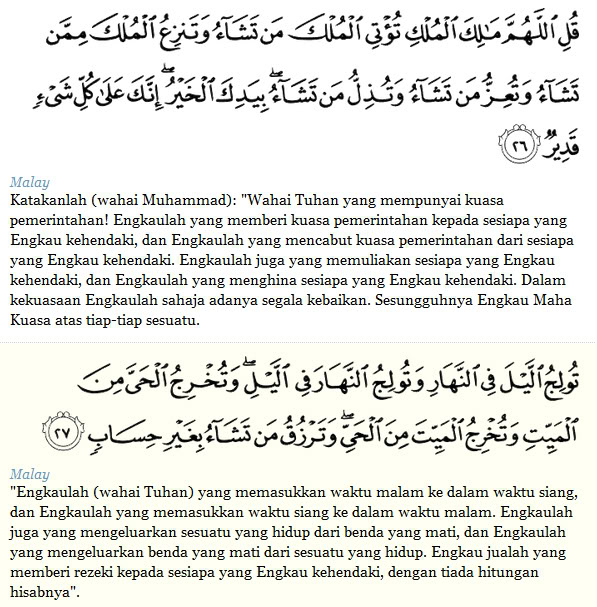 قُلِ ٱللَّهُمَّ مَٰلِكَ ٱلْمُلْكِ تُؤْتِى ٱلْمُلْكَ مَن تَشَآءُ وَتَنزِعُ ٱلْمُلْكَ مِمَّن تَشَآءُ وَتُعِزُّ مَن تَشَآءُ وَتُذِلُّ مَن تَشَآءُ ۖ بِيَدِكَ ٱلْخَيْرُ ۖ إِنَّكَ عَلَىٰ كُلِّ شَىْءٍ قَدِيرٌ ٢٦

Malay
Katakanlah (wahai Muhammad): "Wahai Tuhan yang mempunyai kuasa pemerintahan! Engkaulah yang memberi kuasa pemerintahan kepada sesiapa yang Engkau kehendaki, dan Engkaulah yang mencabut kuasa pemerintahan dari sesiapa yang Engkau kehendaki. Engkaulah juga yang memuliakan sesiapa yang Engkau kehendaki, dan Engkaulah yang menghina sesiapa yang Engkau kehendaki. Dalam kekuasaan Engkaulah sahaja adanya segala kebaikan. Sesungguhnya Engkau Maha Kuasa atas tiap-tiap sesuatu.

تُولِجُ ٱلَّيْلَ فِى ٱلنَّهَارِ وَتُولِجُ ٱلنَّهَارَ فِى ٱلَّيْلِ ۖ وَتُخْرِجُ ٱلْحَىَّ مِنَ ٱلْمَيِّتِ وَتُخْرِجُ ٱلْمَيِّتَ مِنَ ٱلْحَىِّ ۖ وَتَرْزُقُ مَن تَشَآءُ بِغَيْرِ حِسَابٍ ٢٧

Malay
"Engkaulah (wahai Tuhan) yang memasukkan waktu malam ke dalam waktu siang, dan Engkaulah yang memasukkan waktu siang ke dalam waktu malam. Engkaulah juga yang mengeluarkan sesuatu yang hidup dari benda yang mati, dan Engkaulah yang mengeluarkan benda yang mati dari sesuatu yang hidup. Engkau jualah yang memberi rezeki kepada sesiapa yang Engkau kehendaki, dengan tiada hitungan hisabnya".